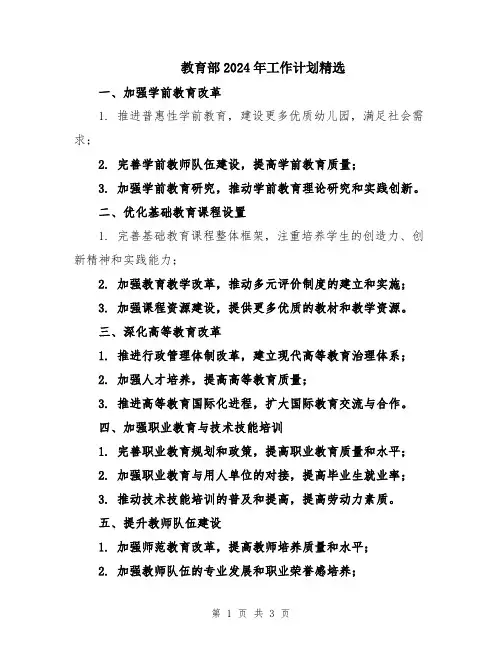 教育部2024年工作计划精选

一、加强学前教育改革

1. 推进普惠性学前教育，建设更多优质幼儿园，满足社会需求；

2. 完善学前教师队伍建设，提高学前教育质量；

3. 加强学前教育研究，推动学前教育理论研究和实践创新。

二、优化基础教育课程设置

1. 完善基础教育课程整体框架，注重培养学生的创造力、创新精神和实践能力；

2. 加强教育教学改革，推动多元评价制度的建立和实施；

3. 加强课程资源建设，提供更多优质的教材和教学资源。

三、深化高等教育改革

1. 推进行政管理体制改革，建立现代高等教育治理体系；

2. 加强人才培养，提高高等教育质量；

3. 推进高等教育国际化进程，扩大国际教育交流与合作。

四、加强职业教育与技术技能培训

1. 完善职业教育规划和政策，提高职业教育质量和水平；

2. 加强职业教育与用人单位的对接，提高毕业生就业率；

3. 推动技术技能培训的普及和提高，提高劳动力素质。

五、提升教师队伍建设

1. 加强师范教育改革，提高教师培养质量和水平；

2. 加强教师队伍的专业发展和职业荣誉感培养；

第 1 页 共 3 页